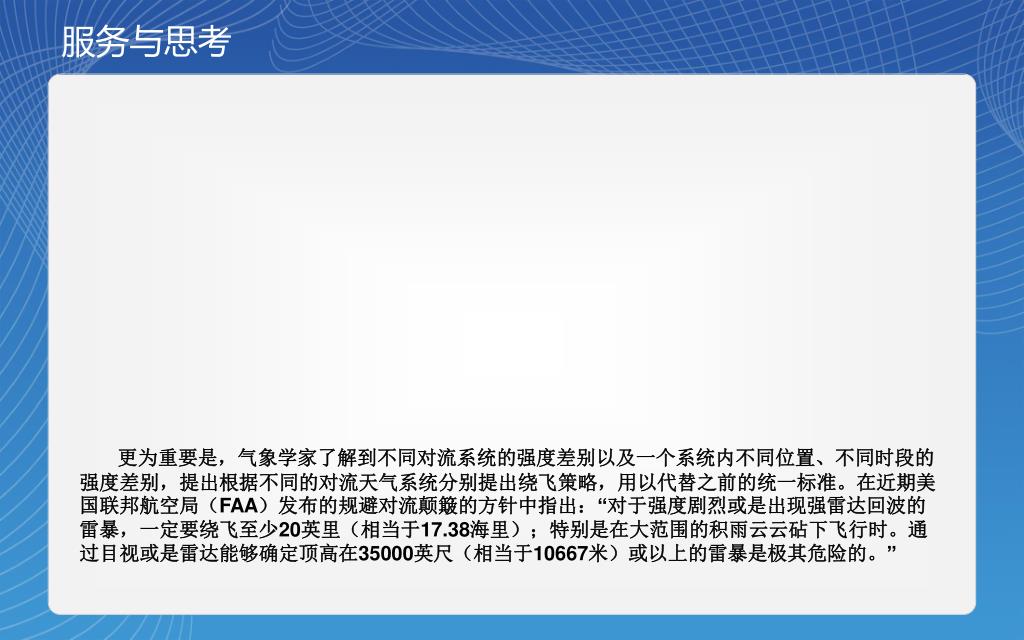 服务与思考

更为重要是，气象学家了解到不同对流系统的强度差别以及一个系统内不同位置、不同时段的强度差别，提出根据不同的对流天气系统分别提出绕飞策略，用以代替之前的统一标准。在近期美国联邦航空局（FAA）发布的规避对流颠簸的方针中指出：“对于强度剧烈或是出现强雷达回波的雷暴，一定要绕飞至少20英里（相当于17.38海里）；特别是在大范围的积雨云云砧下飞行时。通过目视或是雷达能够确定顶高在35000英尺（相当于10667米）或以上的雷暴是极其危险的。”